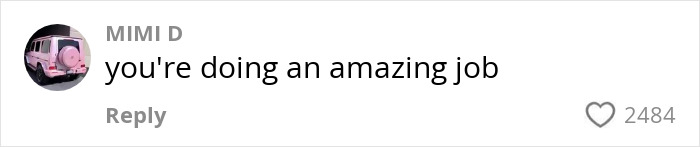 MIMI D
you're doing an amazing job
Reply
2484